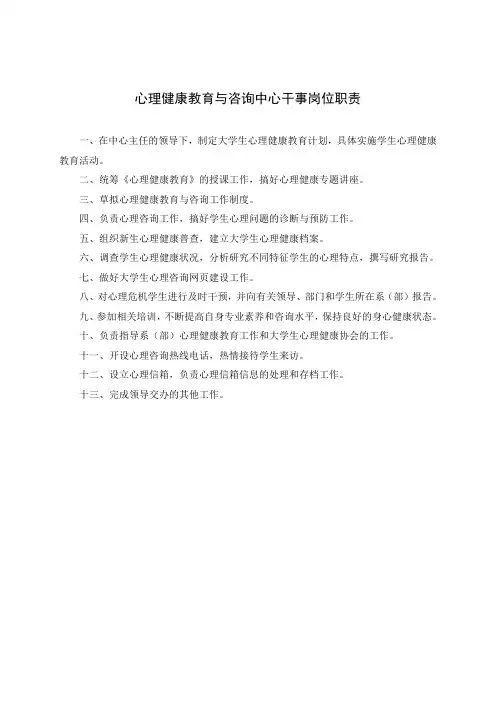 心理健康教育与咨询中心干事岗位职责

一、在中心主任的领导下，制定大学生心理健康教育计划，具体实施学生心理健康教育活动。

二、统筹《心理健康教育》的授课工作，搞好心理健康专题讲座。

三、草拟心理健康教育与咨询工作制度。

四、负责心理咨询工作，搞好学生心理问题的诊断与预防工作。

五、组织新生心理健康普查，建立大学生心理健康档案。

六、调查学生心理健康状况，分析研究不同特征学生的心理特点，撰写研究报告。

七、做好大学生心理咨询网页建设工作。

八、对心理危机学生进行及时干预，并向有关领导、部门和学生所在系（部）报告。

九、参加相关培训，不断提高自身专业素养和咨询水平，保持良好的身心健康状态。

十、负责指导系（部）心理健康教育工作和大学生心理健康协会的工作。

十一、开设心理咨询热线电话，热情接待学生来访。

十二、设立心理信箱，负责心理信箱信息的处理和存档工作。

十三、完成领导交办的其他工作。